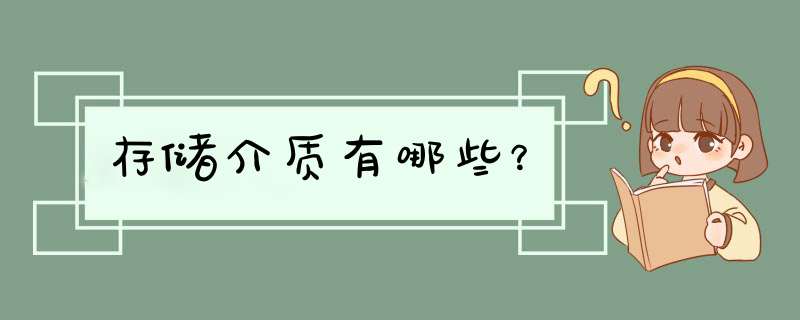 存储介质有哪些？